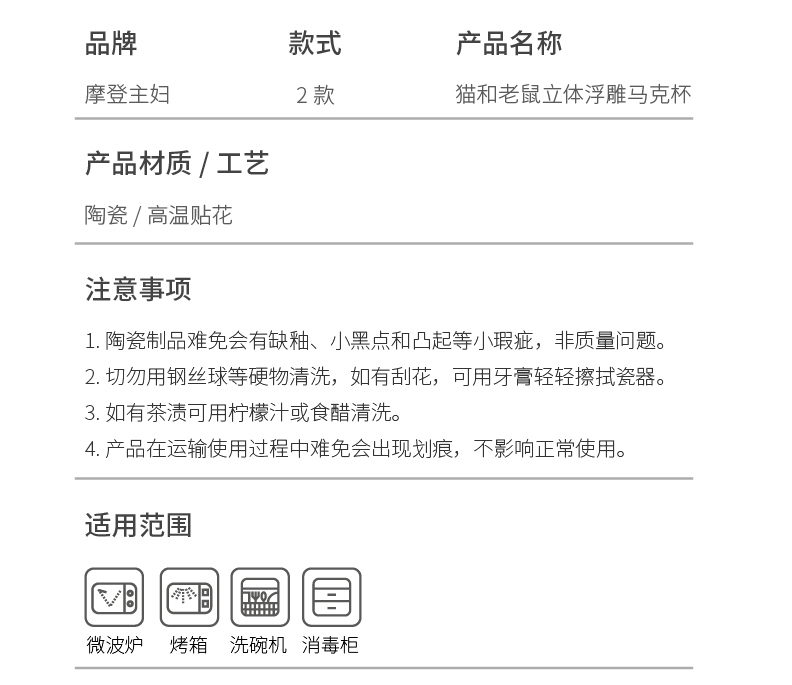 | 品牌 | 款式 | 产品名称 |
|---|---|---|
| 摩登主妇 | 2 款 | 猫和老鼠立体浮雕马克杯 |

产品材质 / 工艺

陶瓷 / 高温贴花

注意事项

1. 陶瓷制品难免会有缺釉、小黑点和凸起等小瑕疵，非质量问题。
2. 切勿用钢丝球等硬物清洗，如有刮花，可用牙膏轻轻擦拭瓷器。
3. 如有茶渍可用柠檬汁或食醋清洗。
4. 产品在运输使用过程中难免会出现划痕，不影响正常使用。

适用范围

微波炉 烤箱 洗碗机 消毒柜